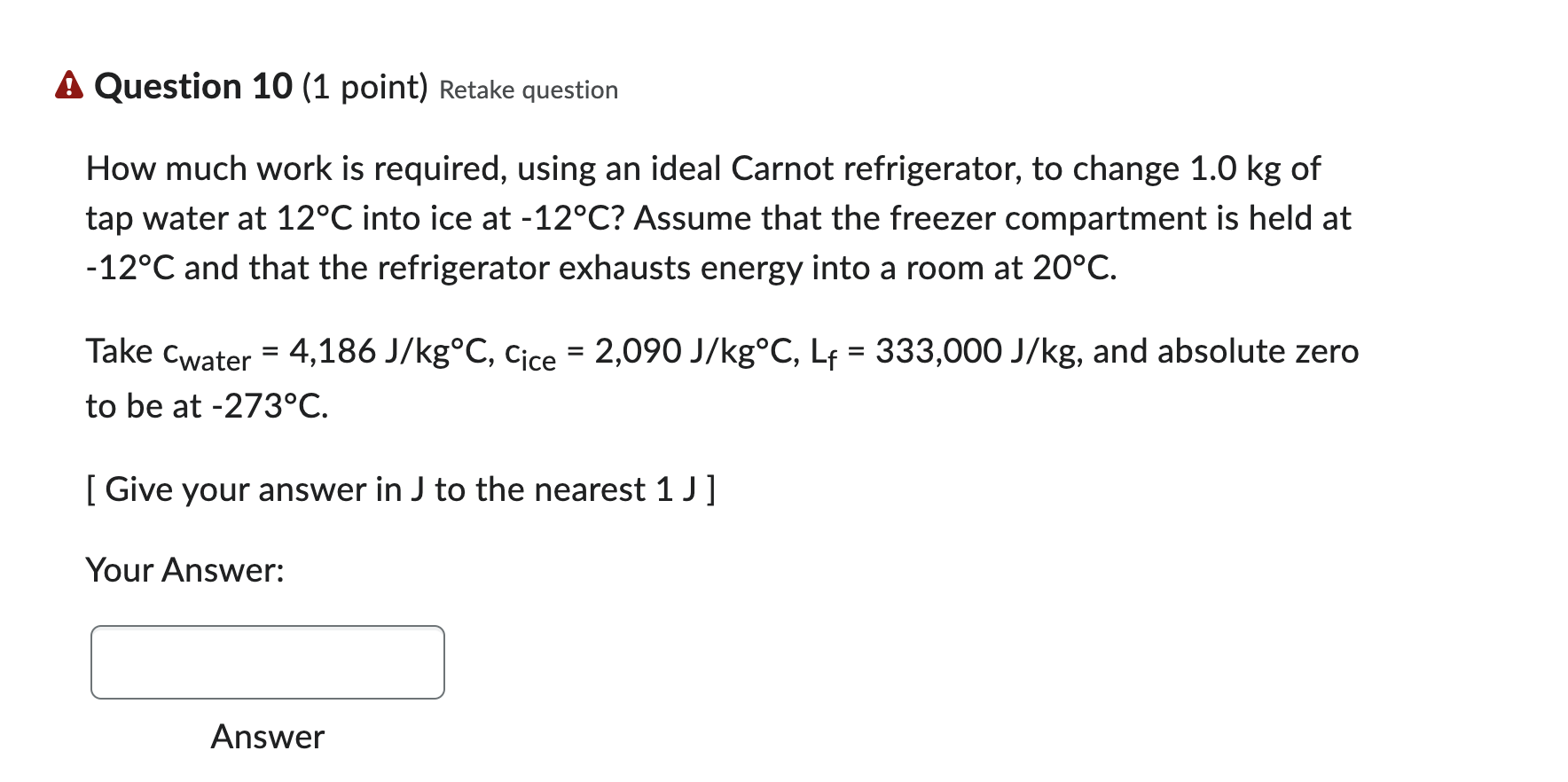 Question 10 (1 point) Retake question

How much work is required, using an ideal Carnot refrigerator, to change 1.0 kg of tap water at 12°C into ice at -12°C? Assume that the freezer compartment is held at -12°C and that the refrigerator exhausts energy into a room at 20°C.

Take $c_{water}$ = 4,186 J/kg°C, $c_{ice}$ = 2,090 J/kg°C, $L_f$ = 333,000 J/kg, and absolute zero to be at -273°C.

[ Give your answer in J to the nearest 1 J ]

Your Answer:

Answer